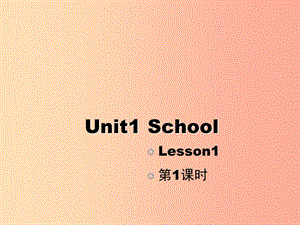 Unit1 School

Lesson1

第1课时